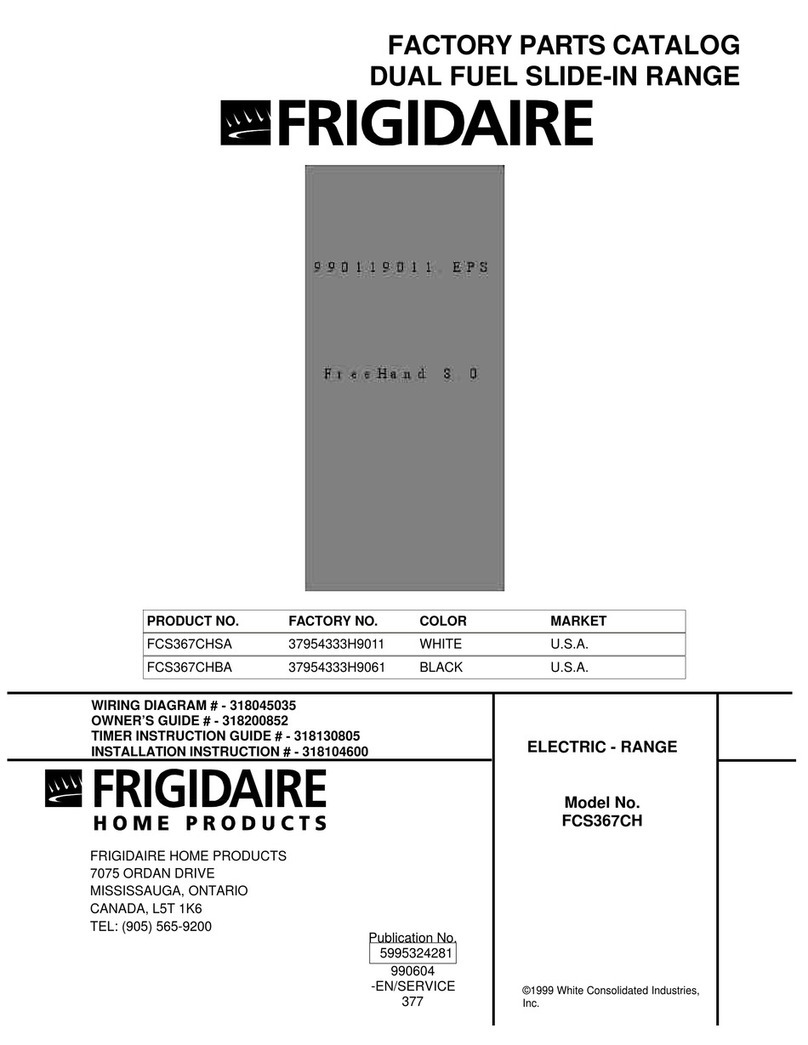 FACTORY PARTS CATALOG
DUAL FUEL SLIDE-IN RANGE

FRIGIDAIRE

990119011.EPS

FreeHand 8.0

| PRODUCT NO. | FACTORY NO. | COLOR | MARKET |
|---|---|---|---|
| FCS367CHSA | 37954333H9011 | WHITE | U.S.A. |
| FCS367CHBA | 37954333H9061 | BLACK | U.S.A. |

WIRING DIAGRAM # - 318045035
OWNER'S GUIDE # - 318200852
TIMER INSTRUCTION GUIDE # - 318130805
INSTALLATION INSTRUCTION # - 318104600

FRIGIDAIRE
HOME PRODUCTS

FRIGIDAIRE HOME PRODUCTS
7075 ORDAN DRIVE
MISSISSAUGA, ONTARIO
CANADA, L5T 1K6
TEL: (905) 565-9200

Publication No.
5995324281
990604
-EN/SERVICE
377

ELECTRIC - RANGE

Model No.
FCS367CH

©1999 White Consolidated Industries, Inc.